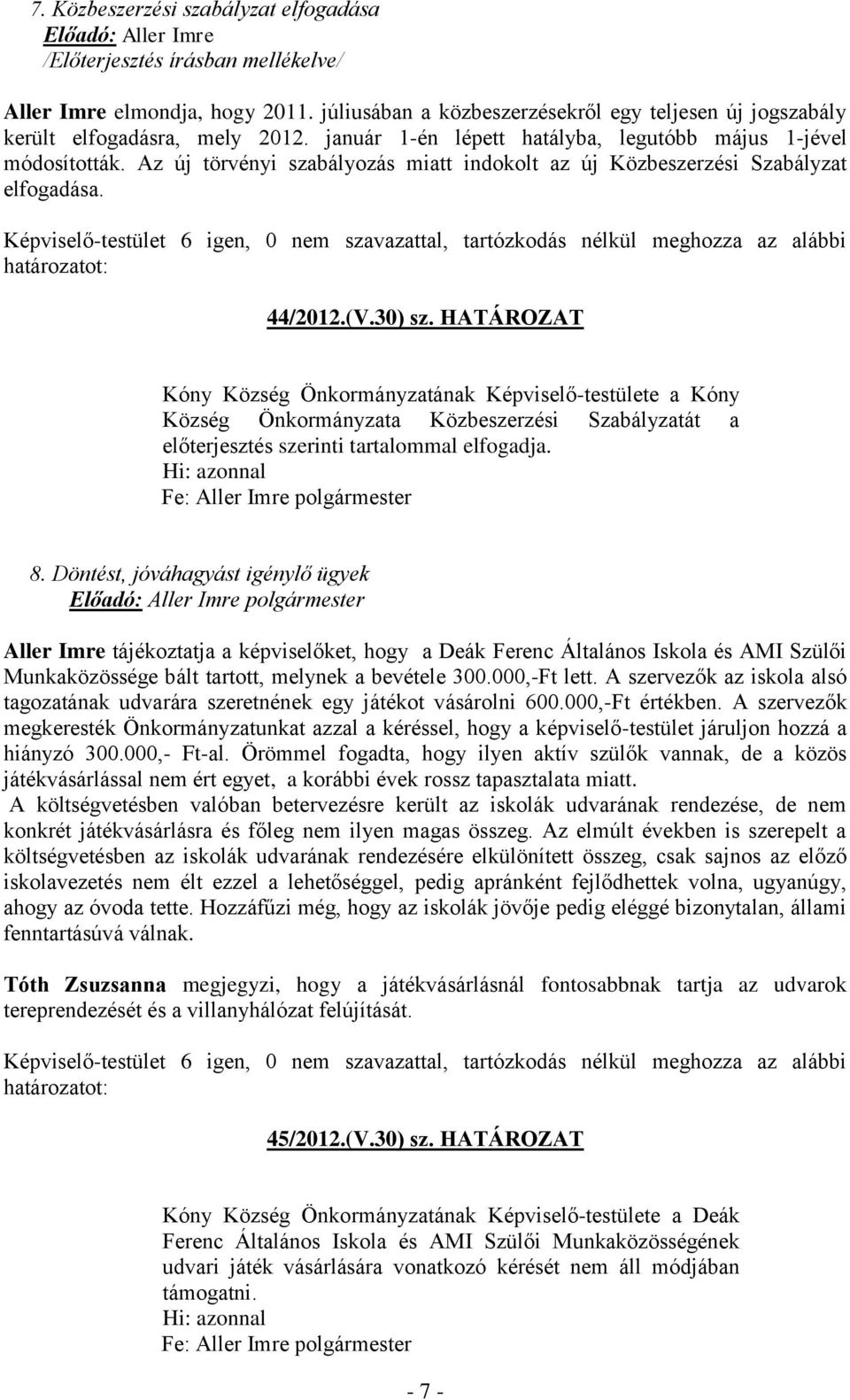 7. Közbeszerzési szabályzat elfogadása
Előadó: Aller Imre
/Előterjesztés írásban mellékelve/

Aller Imre elmondja, hogy 2011. júliusában a közbeszerzésekről egy teljesen új jogszabály került elfogadásra, mely 2012. január 1-én lépett hatályba, legutóbb május 1-jével módosították. Az új törvényi szabályozás miatt indokolt az új Közbeszerzési Szabályzat elfogadása.

Képviselő-testület 6 igen, 0 nem szavazattal, tartózkodás nélkül meghozza az alábbi határozatot:

44/2012.(V.30) sz. HATÁROZAT

Kóny Község Önkormányzatának Képviselő-testülete a Kóny Község Önkormányzata Közbeszerzési Szabályzatát a előterjesztés szerinti tartalommal elfogadja.
Hi: azonnal
Fe: Aller Imre polgármester

8. Döntést, jóváhagyást igénylő ügyek
Előadó: Aller Imre polgármester

Aller Imre tájékoztatja a képviselőket, hogy a Deák Ferenc Általános Iskola és AMI Szülői Munkaközössége bált tartott, melynek a bevétele 300.000,-Ft lett. A szervezők az iskola alsó tagozatának udvarára szeretnének egy játékot vásárolni 600.000,-Ft értékben. A szervezők megkeresték Önkormányzatunkat azzal a kéréssel, hogy a képviselő-testület járuljon hozzá a hiányzó 300.000,- Ft-al. Örömmel fogadta, hogy ilyen aktív szülők vannak, de a közös játékvásárlással nem ért egyet, a korábbi évek rossz tapasztalata miatt.
A költségvetésben valóban betervezésre került az iskolák udvarának rendezése, de nem konkrét játékvásárlásra és főleg nem ilyen magas összeg. Az elmúlt években is szerepelt a költségvetésben az iskolák udvarának rendezésére elkülönített összeg, csak sajnos az előző iskolavezetés nem élt ezzel a lehetőséggel, pedig apránként fejlődhettek volna, ugyanúgy, ahogy az óvoda tette. Hozzáfűzi még, hogy az iskolák jövője pedig eléggé bizonytalan, állami fenntartásúvá válnak.

Tóth Zsuzsanna megjegyzi, hogy a játékvásárlásnál fontosabbnak tartja az udvarok tereprendezését és a villanyhálózat felújítását.

Képviselő-testület 6 igen, 0 nem szavazattal, tartózkodás nélkül meghozza az alábbi határozatot:

45/2012.(V.30) sz. HATÁROZAT

Kóny Község Önkormányzatának Képviselő-testülete a Deák Ferenc Általános Iskola és AMI Szülői Munkaközösségének udvari játék vásárlására vonatkozó kérését nem áll módjában támogatni.
Hi: azonnal
Fe: Aller Imre polgármester

- 7 -